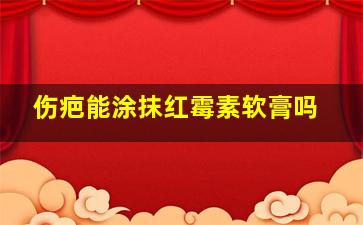 伤疤能涂抹红霉素软膏吗